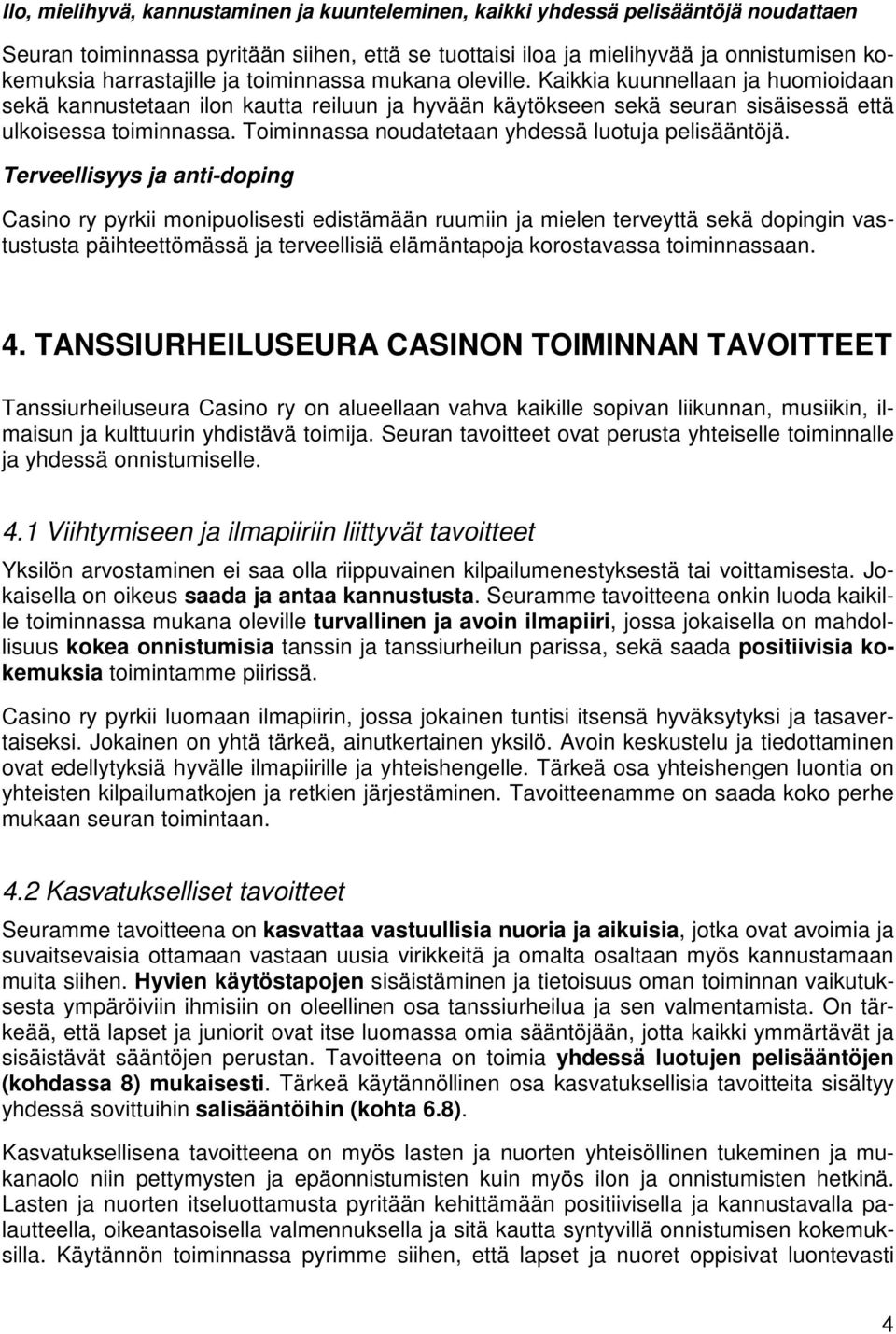 Ilo, mielihyvä, kannustaminen ja kuunteleminen, kaikki yhdessä pelisääntöjä noudattaen

Seuran toiminnassa pyritään siihen, että se tuottaisi iloa ja mielihyvää ja onnistumisen kokemuksia harrastajille ja toiminnassa mukana oleville. Kaikkia kuunnellaan ja huomioidaan sekä kannustetaan ilon kautta reiluun ja hyvään käytökseen sekä seuran sisäisessä että ulkoisessa toiminnassa. Toiminnassa noudatetaan yhdessä luotuja pelisääntöjä.

Terveellisyys ja anti-doping

Casino ry pyrkii monipuolisesti edistämään ruumiin ja mielen terveyttä sekä dopingin vastustusta päihteettömässä ja terveellisiä elämäntapoja korostavassa toiminnassaan.

4. TANSSIURHEILUSEURA CASINON TOIMINNAN TAVOITTEET

Tanssiurheiluseura Casino ry on alueellaan vahva kaikille sopivan liikunnan, musiikin, ilmaisun ja kulttuurin yhdistävä toimija. Seuran tavoitteet ovat perusta yhteiselle toiminnalle ja yhdessä onnistumiselle.

4.1 Viihtymiseen ja ilmapiiriin liittyvät tavoitteet

Yksilön arvostaminen ei saa olla riippuvainen kilpailumenestyksestä tai voittamisesta. Jokaisella on oikeus saada ja antaa kannustusta. Seuramme tavoitteena onkin luoda kaikille toiminnassa mukana oleville turvallinen ja avoin ilmapiiri, jossa jokaisella on mahdollisuus kokea onnistumisia tanssin ja tanssiurheilun parissa, sekä saada positiivisia kokemuksia toimintamme piirissä.

Casino ry pyrkii luomaan ilmapiirin, jossa jokainen tuntisi itsensä hyväksytyksi ja tasavertaiseksi. Jokainen on yhtä tärkeä, ainutkertainen yksilö. Avoin keskustelu ja tiedottaminen ovat edellytyksiä hyvälle ilmapiirille ja yhteishengelle. Tärkeä osa yhteishengen luontia on yhteisten kilpailumatkojen ja retkien järjestäminen. Tavoitteenamme on saada koko perhe mukaan seuran toimintaan.

4.2 Kasvatukselliset tavoitteet

Seuramme tavoitteena on kasvattaa vastuullisia nuoria ja aikuisia, jotka ovat avoimia ja suvaitsevaisia ottamaan vastaan uusia virikkeitä ja omalta osaltaan myös kannustamaan muita siihen. Hyvien käytöstapojen sisäistäminen ja tietoisuus oman toiminnan vaikutuksesta ympäröiviin ihmisiin on oleellinen osa tanssiurheilua ja sen valmentamista. On tärkeää, että lapset ja juniorit ovat itse luomassa omia sääntöjään, jotta kaikki ymmärtävät ja sisäistävät sääntöjen perustan. Tavoitteena on toimia yhdessä luotujen pelisääntöjen (kohdassa 8) mukaisesti. Tärkeä käytännöllinen osa kasvatuksellisia tavoitteita sisältyy yhdessä sovittuihin salisääntöihin (kohta 6.8).

Kasvatuksellisena tavoitteena on myös lasten ja nuorten yhteisöllinen tukeminen ja mukanaolo niin pettymysten ja epäonnistumisten kuin myös ilon ja onnistumisten hetkinä. Lasten ja nuorten itseluottamusta pyritään kehittämään positiivisella ja kannustavalla palautteella, oikeantasoisella valmennuksella ja sitä kautta syntyvillä onnistumisen kokemuksilla. Käytännön toiminnassa pyrimme siihen, että lapset ja nuoret oppisivat luontevasti

4